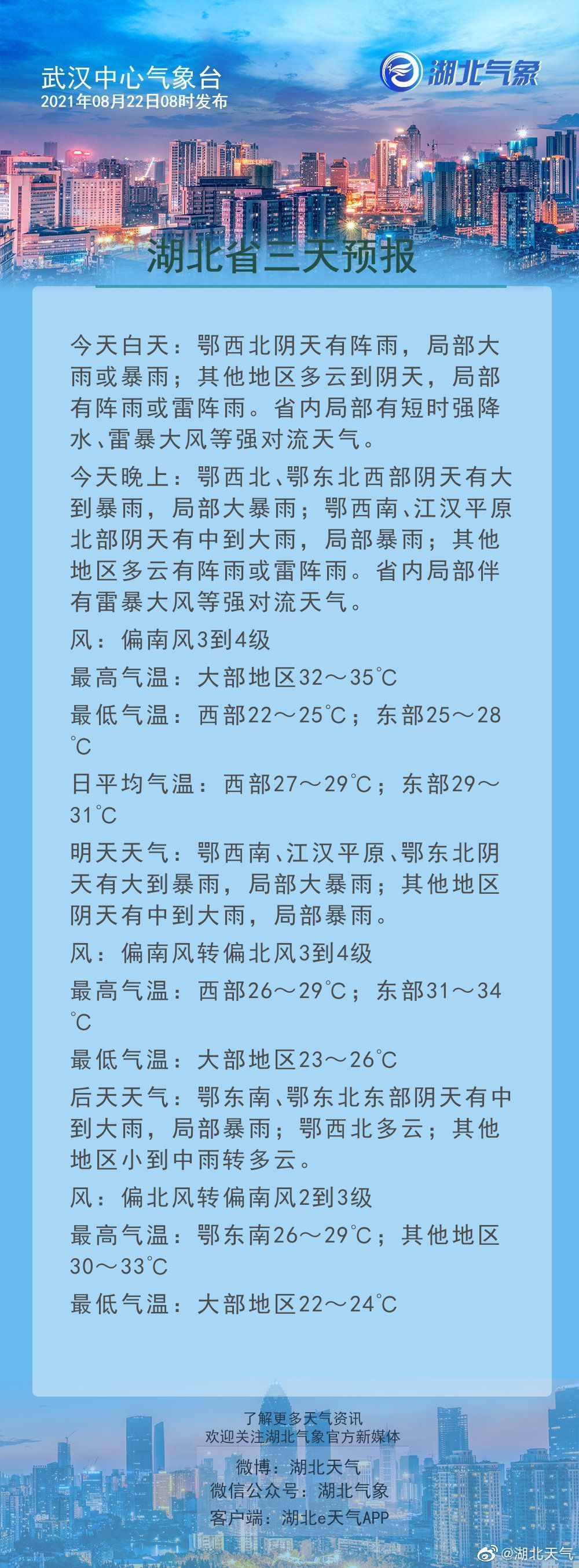 武汉中心气象台
2021年08月22日08时发布

湖北气象

湖北省三天预报

今天白天：鄂西北阴天有阵雨，局部大雨或暴雨；其他地区多云到阴天，局部有阵雨或雷阵雨。省内局部有短时强降水、雷暴大风等强对流天气。

今天晚上：鄂西北、鄂东北西部阴天有大到暴雨，局部大暴雨；鄂西南、江汉平原北部阴天有中到大雨，局部暴雨；其他地区多云有阵雨或雷阵雨。省内局部伴有雷暴大风等强对流天气。

风：偏南风3到4级

最高气温：大部地区32～35℃

最低气温：西部22～25℃；东部25～28℃

日平均气温：西部27～29℃；东部29～31℃

明天天气：鄂西南、江汉平原、鄂东北阴天有大到暴雨，局部大暴雨；其他地区阴天有中到大雨，局部暴雨。

风：偏南风转偏北风3到4级

最高气温：西部26～29℃；东部31～34℃

最低气温：大部地区23～26℃

后天天气：鄂东南、鄂东北东部阴天有中到大雨，局部暴雨；鄂西北多云；其他地区小到中雨转多云。

风：偏北风转偏南风2到3级

最高气温：鄂东南26～29℃；其他地区30～33℃

最低气温：大部地区22～24℃

了解更多天气资讯
欢迎关注湖北气象官方新媒体

微博：湖北天气
微信公众号：湖北气象
客户端：湖北e天气APP

@湖北天气